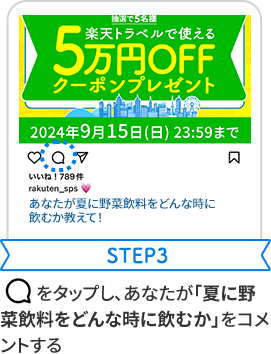 抽選で5名様

楽天トラベルで使える
5万円OFF
クーポンプレゼント

2024年9月15日(日) 23:59まで

いいね！789件
rakuten_sps 💗
あなたが夏に野菜飲料をどんな時に飲むか教えて！

STEP3

をタップし、あなたが「夏に野菜飲料をどんな時に飲むか」をコメントする